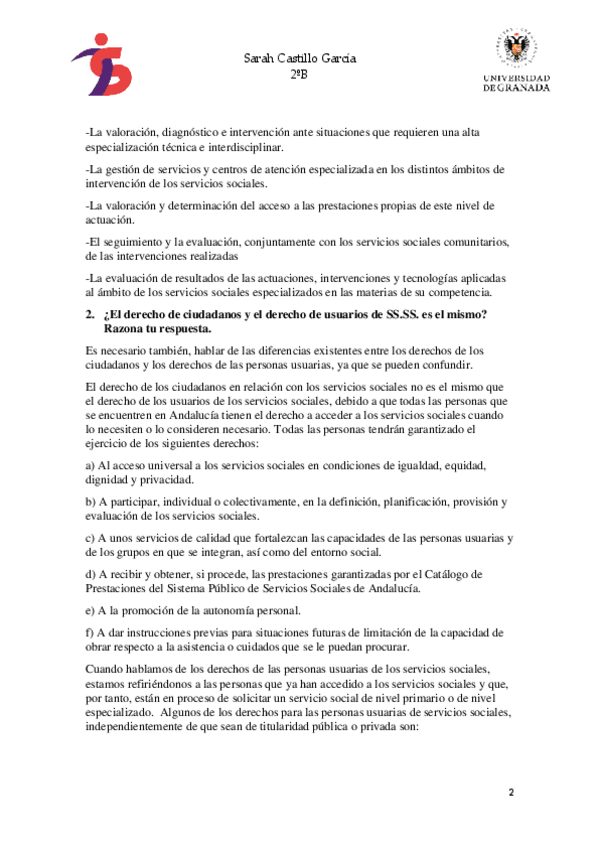 Sarah Castillo García
2ºB

UNIVERSIDAD DE GRANADA

-La valoración, diagnóstico e intervención ante situaciones que requieren una alta especialización técnica e interdisciplinar.

-La gestión de servicios y centros de atención especializada en los distintos ámbitos de intervención de los servicios sociales.

-La valoración y determinación del acceso a las prestaciones propias de este nivel de actuación.

-El seguimiento y la evaluación, conjuntamente con los servicios sociales comunitarios, de las intervenciones realizadas

-La evaluación de resultados de las actuaciones, intervenciones y tecnologías aplicadas al ámbito de los servicios sociales especializados en las materias de su competencia.

2. ¿El derecho de ciudadanos y el derecho de usuarios de SS.SS. es el mismo? Razona tu respuesta.

Es necesario también, hablar de las diferencias existentes entre los derechos de los ciudadanos y los derechos de las personas usuarias, ya que se pueden confundir.

El derecho de los ciudadanos en relación con los servicios sociales no es el mismo que el derecho de los usuarios de los servicios sociales, debido a que todas las personas que se encuentren en Andalucía tienen el derecho a acceder a los servicios sociales cuando lo necesiten o lo consideren necesario. Todas las personas tendrán garantizado el ejercicio de los siguientes derechos:

a) Al acceso universal a los servicios sociales en condiciones de igualdad, equidad, dignidad y privacidad.

b) A participar, individual o colectivamente, en la definición, planificación, provisión y evaluación de los servicios sociales.

c) A unos servicios de calidad que fortalezcan las capacidades de las personas usuarias y de los grupos en que se integran, así como del entorno social.

d) A recibir y obtener, si procede, las prestaciones garantizadas por el Catálogo de Prestaciones del Sistema Público de Servicios Sociales de Andalucía.

e) A la promoción de la autonomía personal.

f) A dar instrucciones previas para situaciones futuras de limitación de la capacidad de obrar respecto a la asistencia o cuidados que se le puedan procurar.

Cuando hablamos de los derechos de las personas usuarias de los servicios sociales, estamos refiriéndonos a las personas que ya han accedido a los servicios sociales y que, por tanto, están en proceso de solicitar un servicio social de nivel primario o de nivel especializado. Algunos de los derechos para las personas usuarias de servicios sociales, independientemente de que sean de titularidad pública o privada son:

2